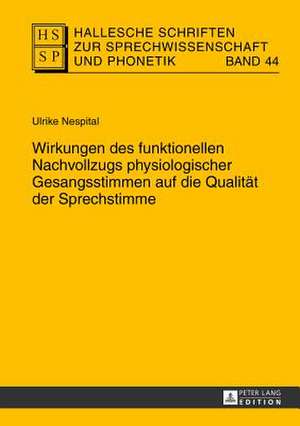 HS
SP

HALLESCHE SCHRIFTEN ZUR SPRECHWISSENSCHAFT UND PHONETIK BAND 44

Ulrike Nespital

Wirkungen des funktionellen Nachvollzugs physiologischer Gesangsstimmen auf die Qualität der Sprechstimme

PETER LANG EDITION